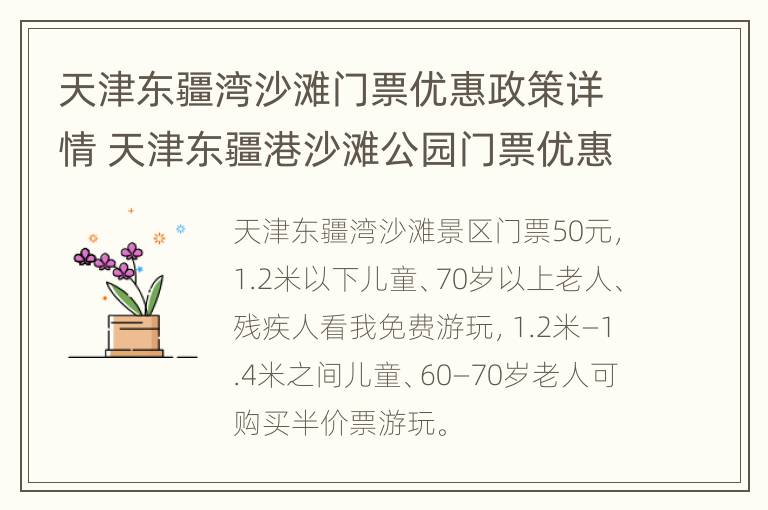 天津东疆湾沙滩门票优惠政策详情 天津东疆港沙滩公园门票优惠

天津东疆湾沙滩景区门票50元，1.2米以下儿童、70岁以上老人、残疾人看我免费游玩，1.2米–1.4米之间儿童、60–70岁老人可购买半价票游玩。